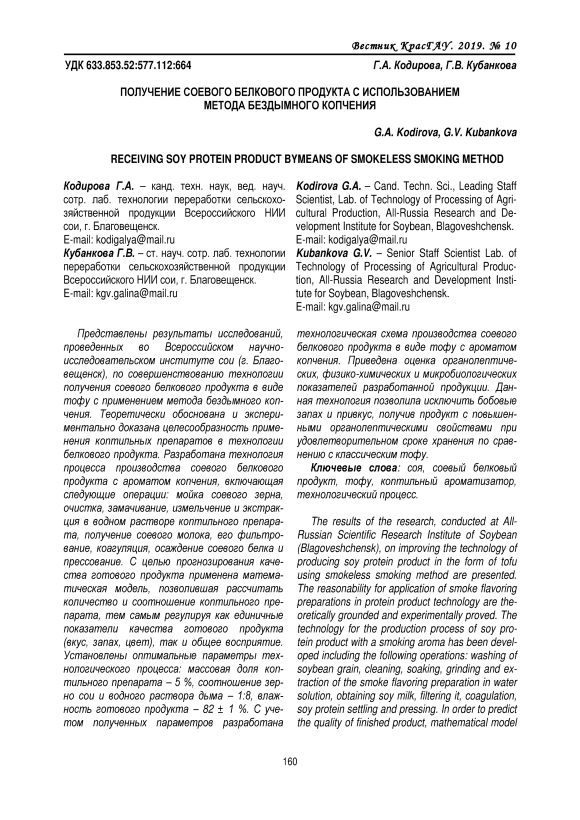 Вестник КрасГАУ. 2019. № 10

УДК 633.853.52:577.112:664

Г.А. Кодирова, Г.В. Кубанкова

ПОЛУЧЕНИЕ СОЕВОГО БЕЛКОВОГО ПРОДУКТА С ИСПОЛЬЗОВАНИЕМ МЕТОДА БЕЗДЫМНОГО КОПЧЕНИЯ

G.A. Kodirova, G.V. Kubankova

RECEIVING SOY PROTEIN PRODUCT BYMEANS OF SMOKELESS SMOKING METHOD

Кодирова Г.А. – канд. техн. наук, вед. науч. сотр. лаб. технологии переработки сельскохозяйственной продукции Всероссийского НИИ сои, г. Благовещенск.
E-mail: kodigalya@mail.ru
Кубанкова Г.В. – ст. науч. сотр. лаб. технологии переработки сельскохозяйственной продукции Всероссийского НИИ сои, г. Благовещенск.
E-mail: kgv.galina@mail.ru

Kodirova G.A. – Cand. Techn. Sci., Leading Staff Scientist, Lab. of Technology of Processing of Agricultural Production, All-Russia Research and Development Institute for Soybean, Blagoveshchensk.
E-mail: kodigalya@mail.ru
Kubankova G.V. – Senior Staff Scientist Lab. of Technology of Processing of Agricultural Production, All-Russia Research and Development Institute for Soybean, Blagoveshchensk.
E-mail: kgv.galina@mail.ru

Представлены результаты исследований, проведенных во Всероссийском научно-исследовательском институте сои (г. Благовещенск), по совершенствованию технологии получения соевого белкового продукта в виде тофу с применением метода бездымного копчения. Теоретически обоснована и экспериментально доказана целесообразность применения коптильных препаратов в технологии белкового продукта. Разработана технология процесса производства соевого белкового продукта с ароматом копчения, включающая следующие операции: мойка соевого зерна, очистка, замачивание, измельчение и экстракция в водном растворе коптильного препарата, получение соевого молока, его фильтрование, коагуляция, осаждение соевого белка и прессование. С целью прогнозирования качества готового продукта применена математическая модель, позволившая рассчитать количество и соотношение коптильного препарата, тем самым регулируя как единичные показатели качества готового продукта (вкус, запах, цвет), так и общее восприятие. Установлены оптимальные параметры технологического процесса: массовая доля коптильного препарата – 5 %, соотношение зерно сои и водного раствора дыма – 1:8, влажность готового продукта – 82 ± 1 %. С учетом полученных параметров разработана технологическая схема производства соевого белкового продукта в виде тофу с ароматом копчения. Приведена оценка органолептических, физико-химических и микробиологических показателей разработанной продукции. Данная технология позволила исключить бобовые запах и привкус, получив продукт с повышенными органолептическими свойствами при удовлетворительном сроке хранения по сравнению с классическим тофу.

Ключевые слова: соя, соевый белковый продукт, тофу, коптильный ароматизатор, технологический процесс.

The results of the research, conducted at All-Russian Scientific Research Institute of Soybean (Blagoveshchensk), on improving the technology of producing soy protein product in the form of tofu using smokeless smoking method are presented. The reasonability for application of smoke flavoring preparations in protein product technology are theoretically grounded and experimentally proved. The technology for the production process of soy protein product with a smoking aroma has been developed including the following operations: washing of soybean grain, cleaning, soaking, grinding and extraction of the smoke flavoring preparation in water solution, obtaining soy milk, filtering it, coagulation, soy protein settling and pressing. In order to predict the quality of finished product, mathematical model

160